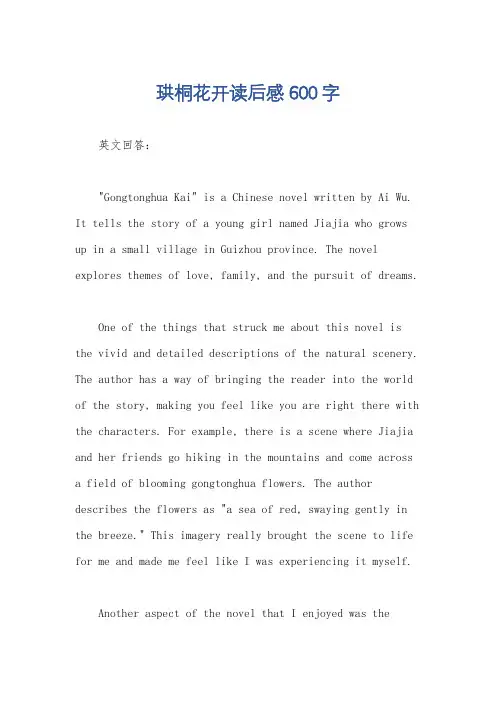 珙桐花开读后感600字

英文回答：

"Gongtonghua Kai" is a Chinese novel written by Ai Wu. It tells the story of a young girl named Jiajia who grows up in a small village in Guizhou province. The novel explores themes of love, family, and the pursuit of dreams.

One of the things that struck me about this novel is the vivid and detailed descriptions of the natural scenery. The author has a way of bringing the reader into the world of the story, making you feel like you are right there with the characters. For example, there is a scene where Jiajia and her friends go hiking in the mountains and come across a field of blooming gongtonghua flowers. The author describes the flowers as "a sea of red, swaying gently in the breeze." This imagery really brought the scene to life for me and made me feel like I was experiencing it myself.

Another aspect of the novel that I enjoyed was the